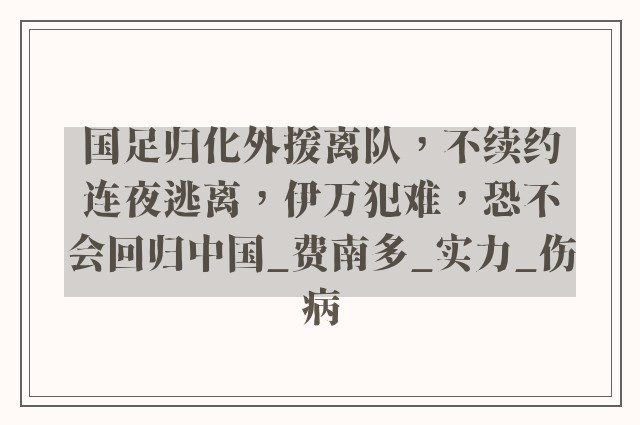 国足归化外援离队，不续约连夜逃离，伊万犯难，恐不会回归中国_费南多_实力_伤病